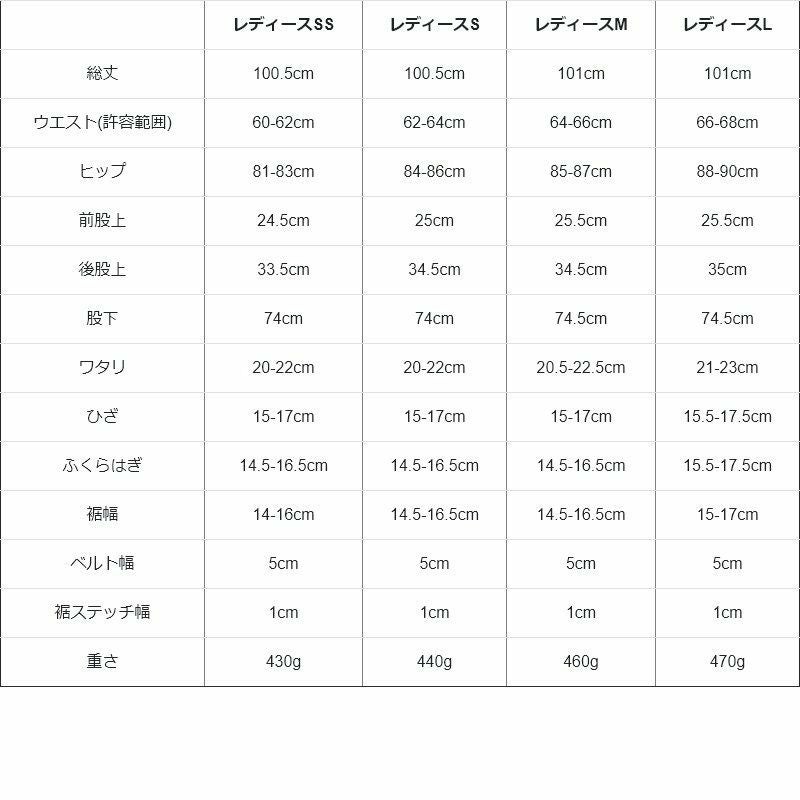 |  | レディースSS | レディースS | レディースM | レディースL |
|---|---|---|---|---|
| 総丈 | 100.5cm | 100.5cm | 101cm | 101cm |
| ウエスト(許容範囲) | 60-62cm | 62-64cm | 64-66cm | 66-68cm |
| ヒップ | 81-83cm | 84-86cm | 85-87cm | 88-90cm |
| 前股上 | 24.5cm | 25cm | 25.5cm | 25.5cm |
| 後股上 | 33.5cm | 34.5cm | 34.5cm | 35cm |
| 股下 | 74cm | 74cm | 74.5cm | 74.5cm |
| ワタリ | 20-22cm | 20-22cm | 20.5-22.5cm | 21-23cm |
| ひざ | 15-17cm | 15-17cm | 15-17cm | 15.5-17.5cm |
| ふくらはぎ | 14.5-16.5cm | 14.5-16.5cm | 14.5-16.5cm | 15.5-17.5cm |
| 裾幅 | 14-16cm | 14.5-16.5cm | 14.5-16.5cm | 15-17cm |
| ベルト幅 | 5cm | 5cm | 5cm | 5cm |
| 裾ステッチ幅 | 1cm | 1cm | 1cm | 1cm |
| 重さ | 430g | 440g | 460g | 470g |